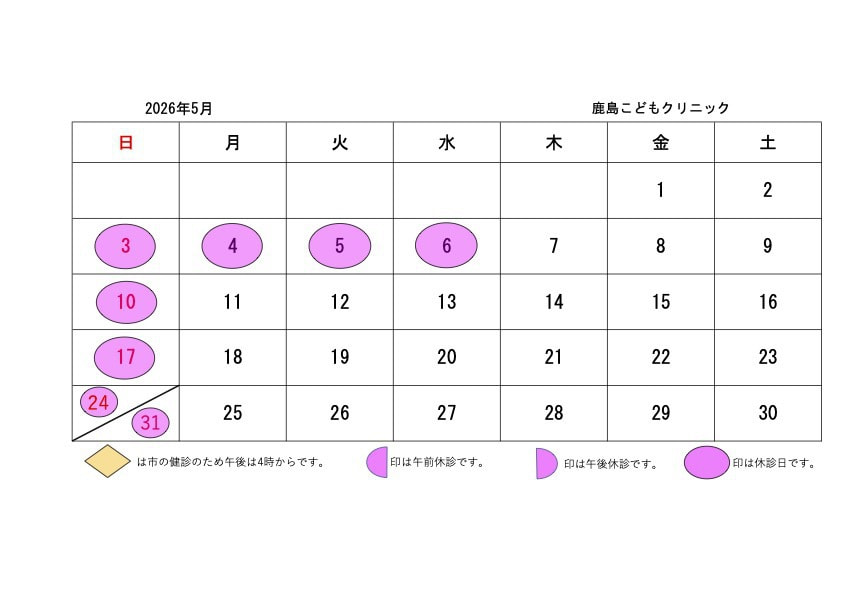 2026年5月

鹿島こどもクリニック

| 日 | 月 | 火 | 水 | 木 | 金 | 土 |
|---|---|---|---|---|---|---|
|  |  |  |  |  | 1 | 2 |
| 3 | 4 | 5 | 6 | 7 | 8 | 9 |
| 10 | 11 | 12 | 13 | 14 | 15 | 16 |
| 17 | 18 | 19 | 20 | 21 | 22 | 23 |
| 24 31 | 25 | 26 | 27 | 28 | 29 | 30 |

は市の健診のため午後は4時からです。 印は午前休診です。 印は午後休診です。 印は休診日です。